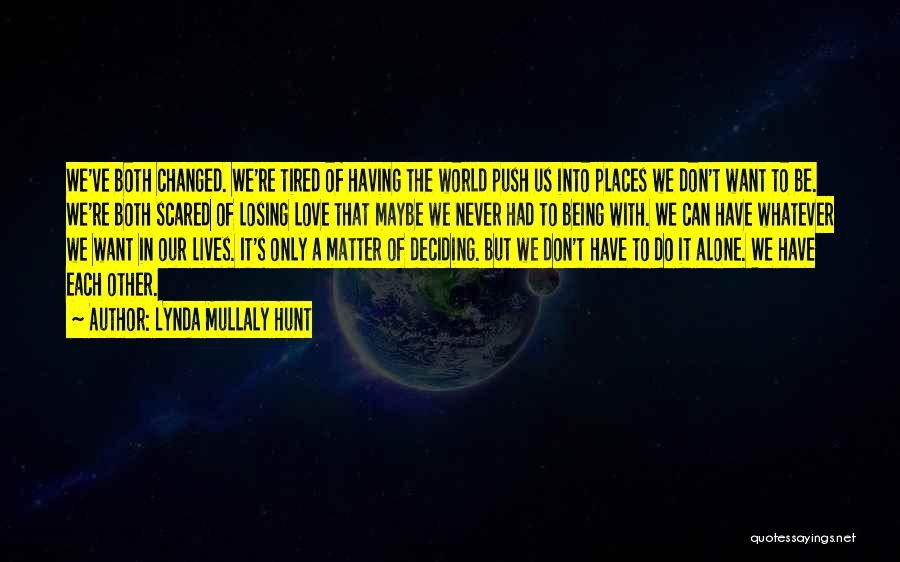 WE'VE BOTH CHANGED. WE'RE TIRED OF HAVING THE WORLD PUSH US INTO PLACES WE DON'T WANT TO BE. WE'RE BOTH SCARED OF LOSING LOVE THAT MAYBE WE NEVER HAD TO BEING WITH. WE CAN HAVE WHATEVER WE WANT IN OUR LIVES. IT'S ONLY A MATTER OF DECIDING. BUT WE DON'T HAVE TO DO IT ALONE. WE HAVE EACH OTHER.

— AUTHOR: LYNDA MULLALY HUNT

quotessayings.net